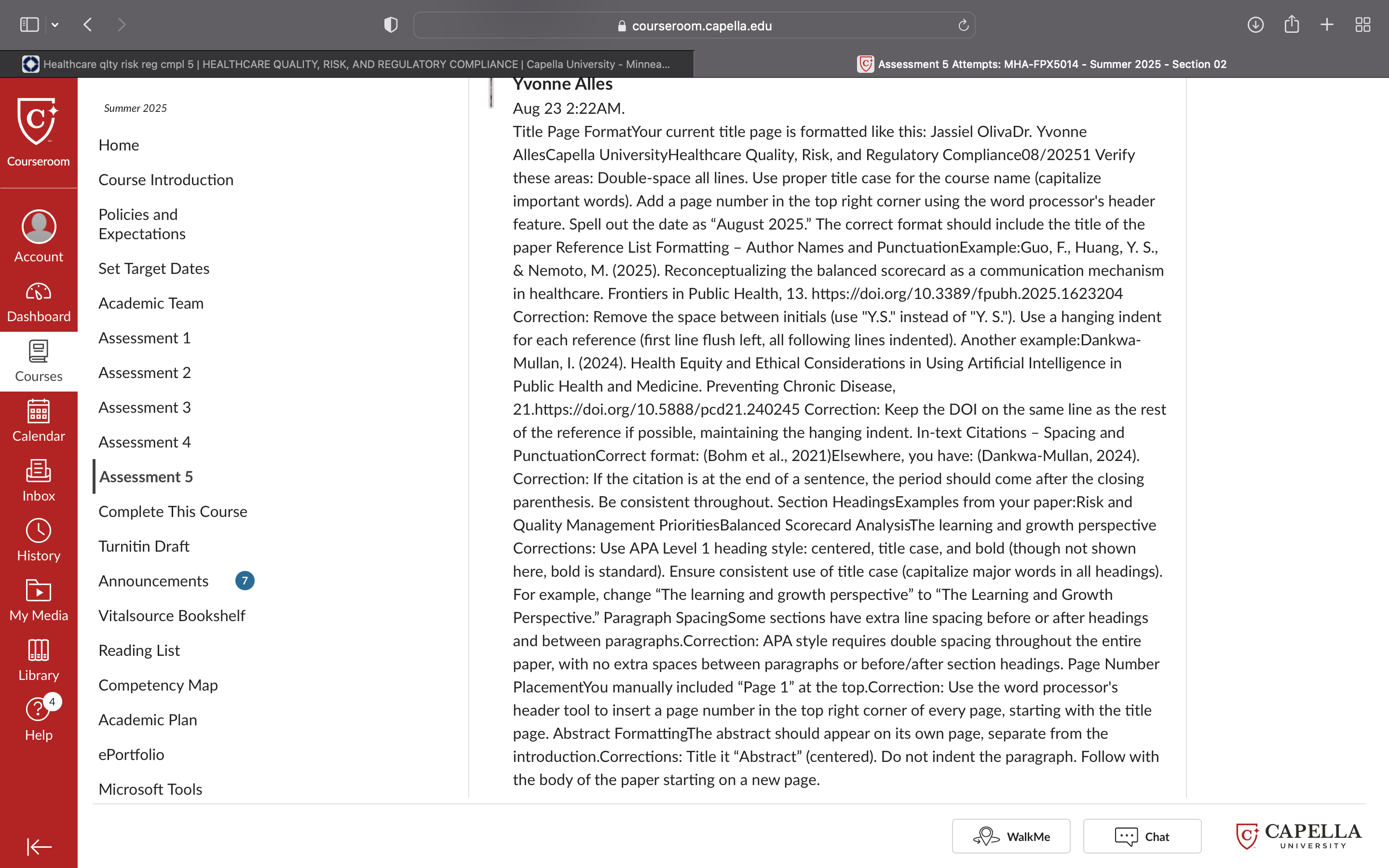 courseroom.capella.edu

Healthcare qlty risk reg cmpl 5 | HEALTHCARE QUALITY, RISK, AND REGULATORY COMPLIANCE | Capella University - Minnea...

Assessment 5 Attempts: MHA-FPX5014 - Summer 2025 - Section 02

Courseroom
Account
Dashboard
Courses
Calendar
Inbox
History
My Media
Library
4
Help

Summer 2025

Home
Course Introduction
Policies and Expectations
Set Target Dates
Academic Team
Assessment 1
Assessment 2
Assessment 3
Assessment 4
Assessment 5
Complete This Course
Turnitin Draft
Announcements 7
Vitalsource Bookshelf
Reading List
Competency Map
Academic Plan
ePortfolio
Microsoft Tools

Yvonne Alles
Aug 23 2:22AM.
Title Page FormatYour current title page is formatted like this: Jassiel OlivaDr. Yvonne AllesCapella UniversityHealthcare Quality, Risk, and Regulatory Compliance08/20251 Verify these areas: Double-space all lines. Use proper title case for the course name (capitalize important words). Add a page number in the top right corner using the word processor's header feature. Spell out the date as “August 2025.” The correct format should include the title of the paper Reference List Formatting – Author Names and PunctuationExample:Guo, F., Huang, Y. S., & Nemoto, M. (2025). Reconceptualizing the balanced scorecard as a communication mechanism in healthcare. Frontiers in Public Health, 13. https://doi.org/10.3389/fpubh.2025.1623204 Correction: Remove the space between initials (use "Y.S." instead of "Y. S."). Use a hanging indent for each reference (first line flush left, all following lines indented). Another example:Dankwa-Mullan, I. (2024). Health Equity and Ethical Considerations in Using Artificial Intelligence in Public Health and Medicine. Preventing Chronic Disease, 21.https://doi.org/10.5888/pcd21.240245 Correction: Keep the DOI on the same line as the rest of the reference if possible, maintaining the hanging indent. In-text Citations – Spacing and PunctuationCorrect format: (Bohm et al., 2021)Elsewhere, you have: (Dankwa-Mullan, 2024). Correction: If the citation is at the end of a sentence, the period should come after the closing parenthesis. Be consistent throughout. Section HeadingsExamples from your paper:Risk and Quality Management PrioritiesBalanced Scorecard AnalysisThe learning and growth perspective Corrections: Use APA Level 1 heading style: centered, title case, and bold (though not shown here, bold is standard). Ensure consistent use of title case (capitalize major words in all headings). For example, change “The learning and growth perspective” to “The Learning and Growth Perspective.” Paragraph SpacingSome sections have extra line spacing before or after headings and between paragraphs.Correction: APA style requires double spacing throughout the entire paper, with no extra spaces between paragraphs or before/after section headings. Page Number PlacementYou manually included “Page 1” at the top.Correction: Use the word processor's header tool to insert a page number in the top right corner of every page, starting with the title page. Abstract FormattingThe abstract should appear on its own page, separate from the introduction.Corrections: Title it “Abstract” (centered). Do not indent the paragraph. Follow with the body of the paper starting on a new page.

WalkMe
Chat
CAPELLA UNIVERSITY